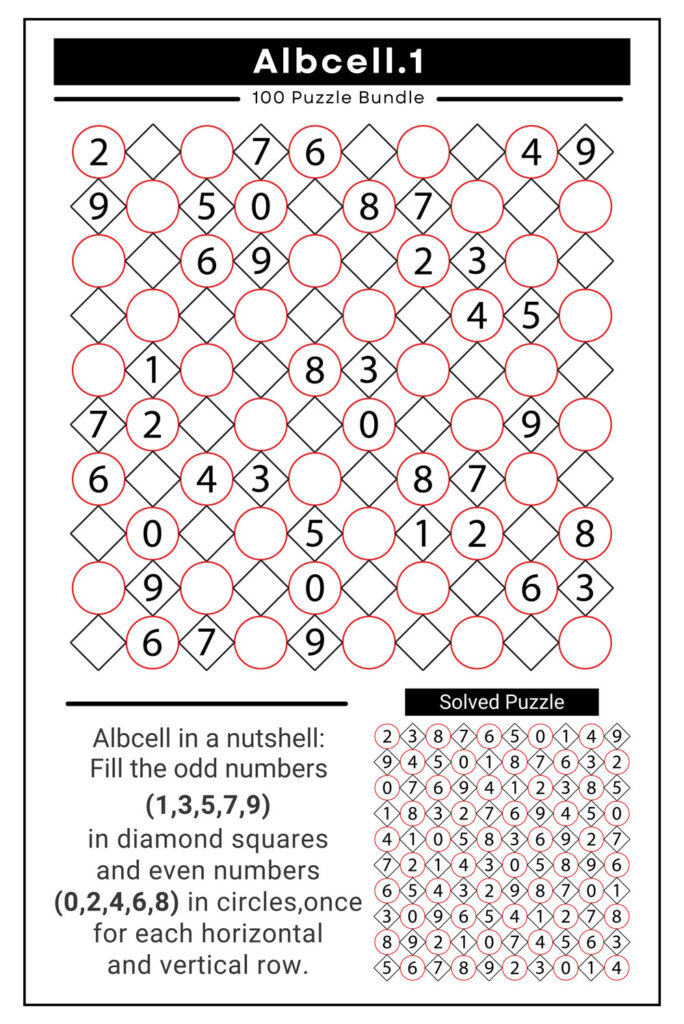 Albcell.1

100 Puzzle Bundle

| 2 |  |  | 7 | 6 |  |  |  | 4 | 9 |
|---|---|---|---|---|---|---|---|---|---|
| 9 |  | 5 | 0 |  | 8 | 7 |  |  |  |
|  |  | 6 | 9 |  |  | 2 | 3 |  |  |
|  |  |  |  |  |  |  | 4 | 5 |  |
|  | 1 |  |  | 8 | 3 |  |  |  |  |
| 7 | 2 |  |  |  | 0 |  |  | 9 |  |
| 6 |  | 4 | 3 |  |  | 8 | 7 |  |  |
|  | 0 |  |  | 5 |  | 1 | 2 |  | 8 |
|  | 9 |  |  | 0 |  |  |  | 6 | 3 |
|  | 6 | 7 |  | 9 |  |  |  |  |  |

Albcell in a nutshell: Fill the odd numbers (1,3,5,7,9) in diamond squares and even numbers (0,2,4,6,8) in circles,once for each horizontal and vertical row.

Solved Puzzle

| 2 | 3 | 8 | 7 | 6 | 5 | 0 | 1 | 4 | 9 |
|---|---|---|---|---|---|---|---|---|---|
| 9 | 4 | 5 | 0 | 1 | 8 | 7 | 6 | 3 | 2 |
| 0 | 7 | 6 | 9 | 4 | 1 | 2 | 3 | 8 | 5 |
| 1 | 8 | 3 | 2 | 7 | 6 | 9 | 4 | 5 | 0 |
| 4 | 1 | 0 | 5 | 8 | 3 | 6 | 9 | 2 | 7 |
| 7 | 2 | 1 | 4 | 3 | 0 | 5 | 8 | 9 | 6 |
| 6 | 5 | 4 | 3 | 2 | 9 | 8 | 7 | 0 | 1 |
| 3 | 0 | 9 | 6 | 5 | 4 | 1 | 2 | 7 | 8 |
| 8 | 9 | 2 | 1 | 0 | 7 | 4 | 5 | 6 | 3 |
| 5 | 6 | 7 | 8 | 9 | 2 | 3 | 0 | 1 | 4 |